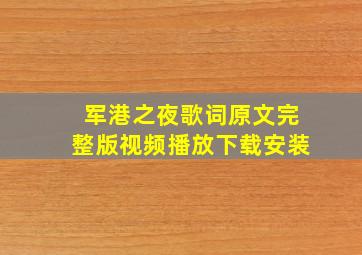 军港之夜歌词原文完整版视频播放下载安装